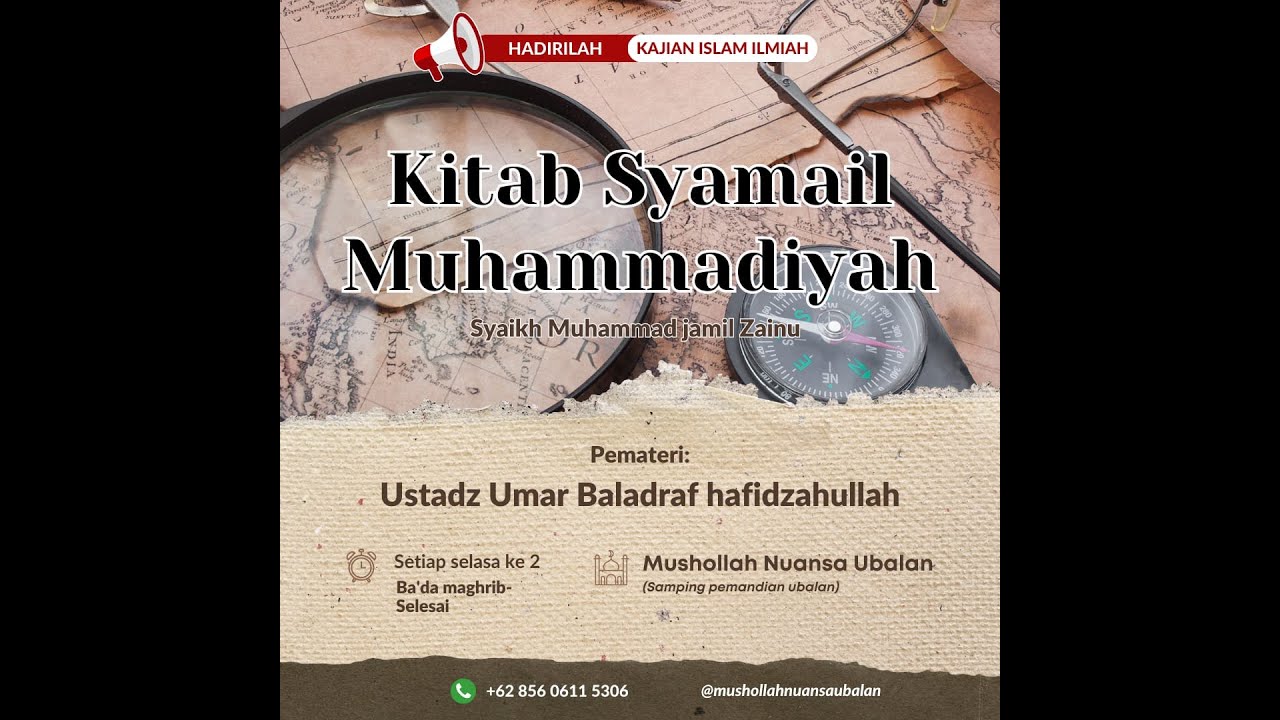 HADIRILAH KAJIAN ISLAM ILMIAH

Kitab Syamail Muhammadiyah

Syaikh Muhammad jamil Zainu

Pemateri:

Ustadz Umar Baladraf hafidzahullah

Setiap selasa ke 2
Ba'da maghrib-Selesai

Mushollah Nuansa Ubalan
(Samping pemandian ubalan)

+62 856 0611 5306

@mushollahnuansaubalan